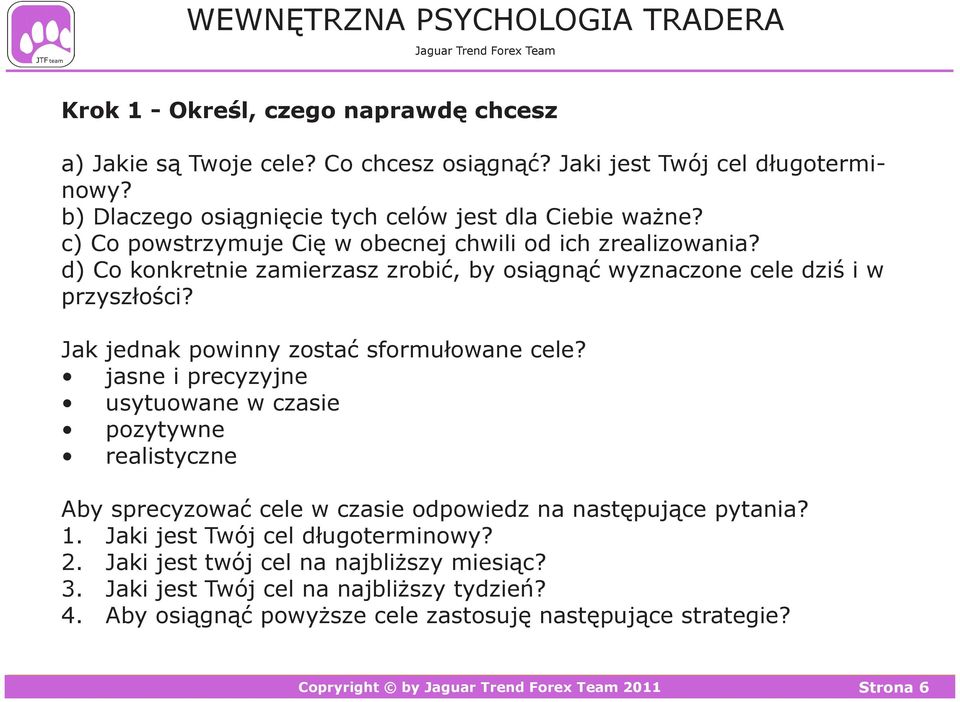 JTF team

WEWNĘTRZNA PSYCHOLOGIA TRADERA
Jaguar Trend Forex Team

Krok 1 - Określ, czego naprawdę chcesz

a) Jakie są Twoje cele? Co chcesz osiągnąć? Jaki jest Twój cel długoterminowy?
b) Dlaczego osiągnięcie tych celów jest dla Ciebie ważne?
c) Co powstrzymuje Cię w obecnej chwili od ich zrealizowania?
d) Co konkretnie zamierzasz zrobić, by osiągnąć wyznaczone cele dziś i w przyszłości?

Jak jednak powinny zostać sformułowane cele?
• jasne i precyzyjne
• usytuowane w czasie
• pozytywne
• realistyczne

Aby sprecyzować cele w czasie odpowiedz na następujące pytania?
1. Jaki jest Twój cel długoterminowy?
2. Jaki jest twój cel na najbliższy miesiąc?
3. Jaki jest Twój cel na najbliższy tydzień?
4. Aby osiągnąć powyższe cele zastosuję następujące strategie?

Copyright © by Jaguar Trend Forex Team 2011 Strona 6